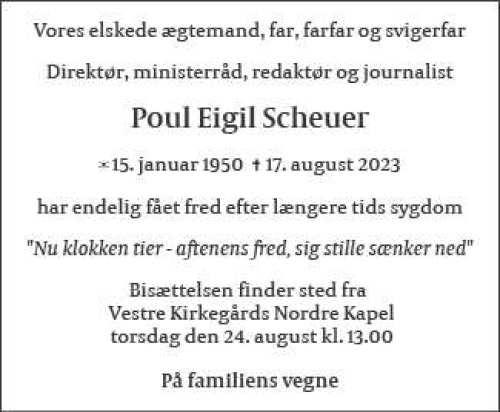 Vores elskede ægtemand, far, farfar og svigerfar

Direktør, ministerråd, redaktør og journalist

Poul Eigil Scheuer

* 15. januar 1950 † 17. august 2023

har endelig fået fred efter længere tids sygdom

"Nu klokken tier - aftenens fred, sig stille sænker ned"

Bisættelsen finder sted fra
Vestre Kirkegårds Nordre Kapel
torsdag den 24. august kl. 13.00

På familiens vegne